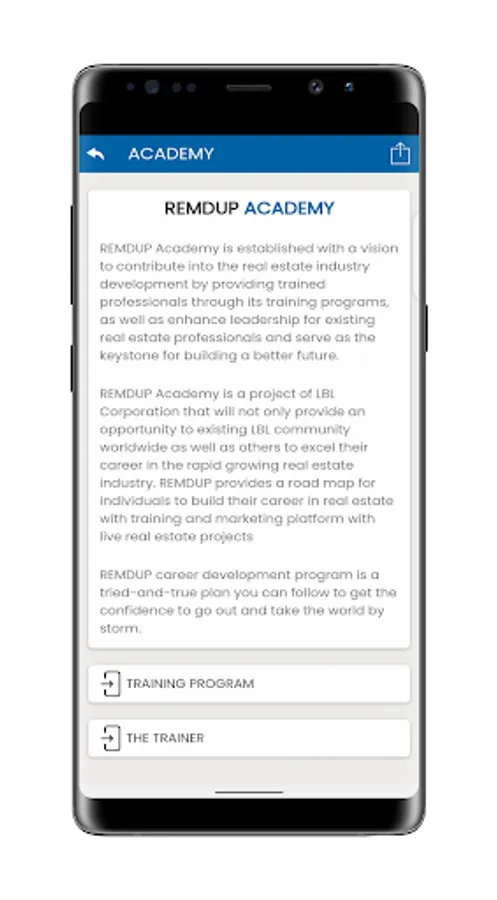 ACADEMY

REMDUP ACADEMY

REMDUP Academy is established with a vision to contribute into the real estate industry development by providing trained professionals through its training programs, as well as enhance leadership for existing real estate professionals and serve as the keystone for building a better future.

REMDUP Academy is a project of LBL Corporation that will not only provide an opportunity to existing LBL community worldwide as well as others to excel their career in the rapid growing real estate industry. REMDUP provides a road map for individuals to build their career in real estate with training and marketing platform with live real estate projects

REMDUP career development program is a tried-and-true plan you can follow to get the confidence to go out and take the world by storm.

TRAINING PROGRAM

THE TRAINER